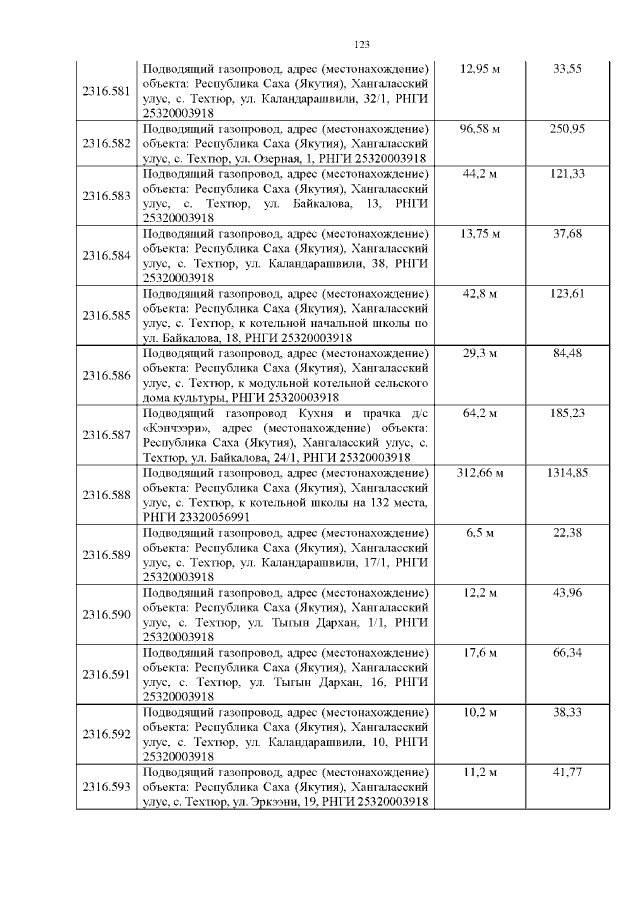 123

| | | | |
|---|---|---|---|
| 2316.581 | Подводящий газопровод, адрес (местонахождение) объекта: Республика Саха (Якутия), Хангаласский улус, с. Техтюр, ул. Каландарашвили, 32/1, РНГИ 25320003918 | 12,95 м | 33,55 |
| 2316.582 | Подводящий газопровод, адрес (местонахождение) объекта: Республика Саха (Якутия), Хангаласский улус, с. Техтюр, ул. Озерная, 1, РНГИ 25320003918 | 96,58 м | 250,95 |
| 2316.583 | Подводящий газопровод, адрес (местонахождение) объекта: Республика Саха (Якутия), Хангаласский улус, с. Техтюр, ул. Байкалова, 13, РНГИ 25320003918 | 44,2 м | 121,33 |
| 2316.584 | Подводящий газопровод, адрес (местонахождение) объекта: Республика Саха (Якутия), Хангаласский улус, с. Техтюр, ул. Каландарашвили, 38, РНГИ 25320003918 | 13,75 м | 37,68 |
| 2316.585 | Подводящий газопровод, адрес (местонахождение) объекта: Республика Саха (Якутия), Хангаласский улус, с. Техтюр, к котельной начальной школы по ул. Байкалова, 18, РНГИ 25320003918 | 42,8 м | 123,61 |
| 2316.586 | Подводящий газопровод, адрес (местонахождение) объекта: Республика Саха (Якутия), Хангаласский улус, с. Техтюр, к модульной котельной сельского дома культуры, РНГИ 25320003918 | 29,3 м | 84,48 |
| 2316.587 | Подводящий газопровод Кухня и прачка д/с «Кэнчээри», адрес (местонахождение) объекта: Республика Саха (Якутия), Хангаласский улус, с. Техтюр, ул. Байкалова, 24/1, РНГИ 25320003918 | 64,2 м | 185,23 |
| 2316.588 | Подводящий газопровод, адрес (местонахождение) объекта: Республика Саха (Якутия), Хангаласский улус, с. Техтюр, к котельной школы на 132 места, РНГИ 23320056991 | 312,66 м | 1314,85 |
| 2316.589 | Подводящий газопровод, адрес (местонахождение) объекта: Республика Саха (Якутия), Хангаласский улус, с. Техтюр, ул. Каландарашвили, 17/1, РНГИ 25320003918 | 6,5 м | 22,38 |
| 2316.590 | Подводящий газопровод, адрес (местонахождение) объекта: Республика Саха (Якутия), Хангаласский улус, с. Техтюр, ул. Тыгын Дархан, 1/1, РНГИ 25320003918 | 12,2 м | 43,96 |
| 2316.591 | Подводящий газопровод, адрес (местонахождение) объекта: Республика Саха (Якутия), Хангаласский улус, с. Техтюр, ул. Тыгын Дархан, 16, РНГИ 25320003918 | 17,6 м | 66,34 |
| 2316.592 | Подводящий газопровод, адрес (местонахождение) объекта: Республика Саха (Якутия), Хангаласский улус, с. Техтюр, ул. Каландарашвили, 10, РНГИ 25320003918 | 10,2 м | 38,33 |
| 2316.593 | Подводящий газопровод, адрес (местонахождение) объекта: Республика Саха (Якутия), Хангаласский улус, с. Техтюр, ул. Эркээни, 19, РНГИ 25320003918 | 11,2 м | 41,77 |